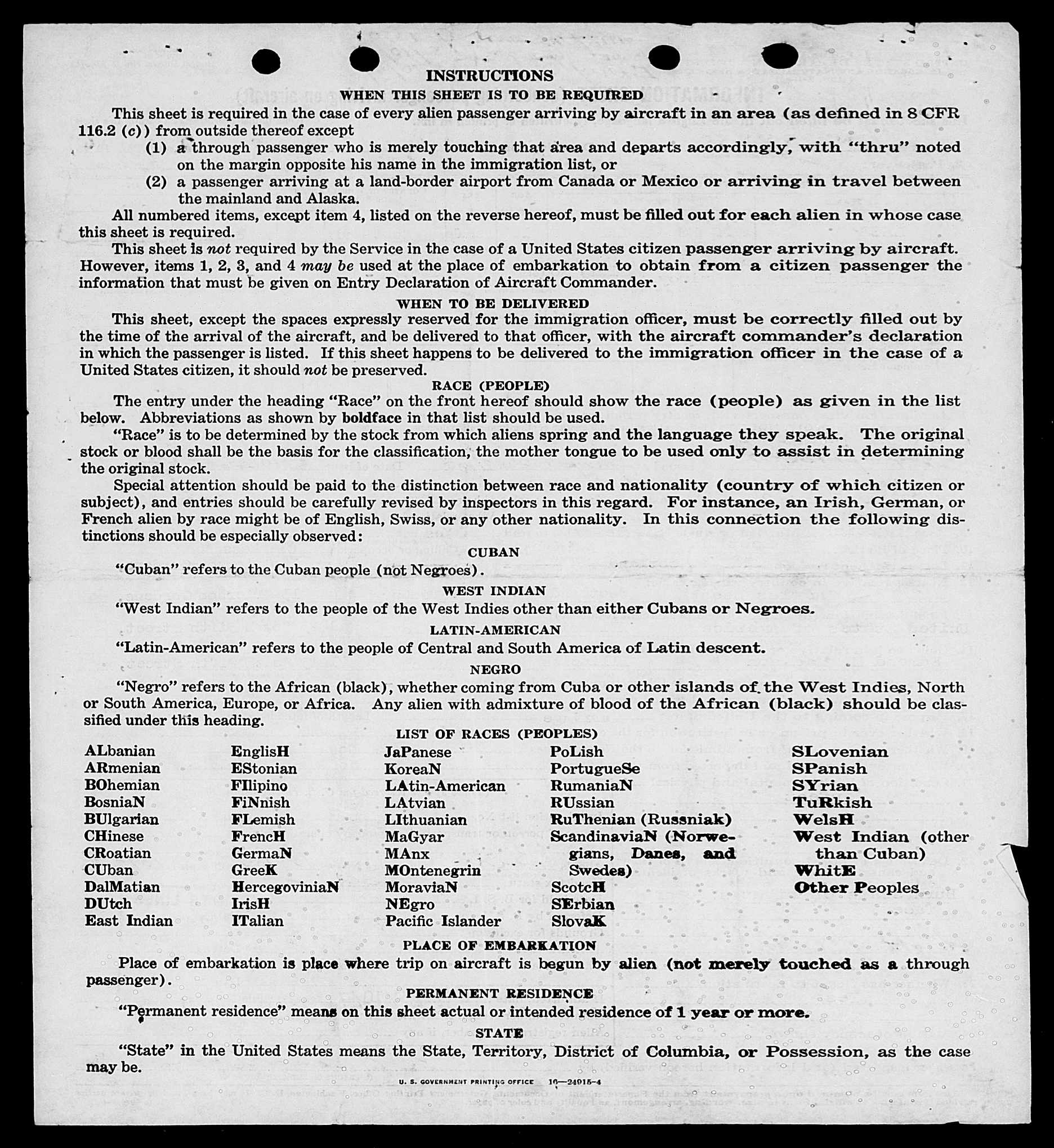 INSTRUCTIONS

WHEN THIS SHEET IS TO BE REQUIRED

This sheet is required in the case of every alien passenger arriving by aircraft in an area (as defined in 8 CFR 116.2 (c)) from outside thereof except

(1) a through passenger who is merely touching that area and departs accordingly, with "thru" noted on the margin opposite his name in the immigration list, or

(2) a passenger arriving at a land-border airport from Canada or Mexico or arriving in travel between the mainland and Alaska.

All numbered items, except item 4, listed on the reverse hereof, must be filled out for each alien in whose case this sheet is required.

This sheet is not required by the Service in the case of a United States citizen passenger arriving by aircraft. However, items 1, 2, 3, and 4 may be used at the place of embarkation to obtain from a citizen passenger the information that must be given on Entry Declaration of Aircraft Commander.

WHEN TO BE DELIVERED

This sheet, except the spaces expressly reserved for the immigration officer, must be correctly filled out by the time of the arrival of the aircraft, and be delivered to that officer, with the aircraft commander's declaration in which the passenger is listed. If this sheet happens to be delivered to the immigration officer in the case of a United States citizen, it should not be preserved.

RACE (PEOPLE)

The entry under the heading "Race" on the front hereof should show the race (people) as given in the list below. Abbreviations as shown by boldface in that list should be used.

"Race" is to be determined by the stock from which aliens spring and the language they speak. The original stock or blood shall be the basis for the classification, the mother tongue to be used only to assist in determining the original stock.

Special attention should be paid to the distinction between race and nationality (country of which citizen or subject), and entries should be carefully revised by inspectors in this regard. For instance, an Irish, German, or French alien by race might be of English, Swiss, or any other nationality. In this connection the following distinctions should be especially observed:

CUBAN

"Cuban" refers to the Cuban people (not Negroes).

WEST INDIAN

"West Indian" refers to the people of the West Indies other than either Cubans or Negroes.

LATIN-AMERICAN

"Latin-American" refers to the people of Central and South America of Latin descent.

NEGRO

"Negro" refers to the African (black), whether coming from Cuba or other islands of the West Indies, North or South America, Europe, or Africa. Any alien with admixture of blood of the African (black) should be classified under this heading.

LIST OF RACES (PEOPLES)

ALbanian
ARmenian
BOhemian
BosniaN
BUlgarian
CHinese
CRoatian
CUban
DalMatian
DUtch
East Indian

EnglisH
EStonian
FIlipino
FiNnish
FLemish
FrencH
GermaN
GreeK
HercegoviniaN
IrisH
ITalian

JaPanese
KoreaN
LAtin-American
LAtvian
LIthuanian
MaGyar
MAnx
MOntenegrin
MoraviaN
NEgro
Pacific Islander

PoLish
PortugueSe
RumaniaN
RUssian
RuThenian (Russniak)
ScandinaviaN (Norwegians, Danes, and Swedes)
ScotcH
SErbian
SlovaK

SLovenian
SPanish
SYrian
TuRkish
WelsH
West Indian (other than Cuban)
WhitE
Other Peoples

PLACE OF EMBARKATION

Place of embarkation is place where trip on aircraft is begun by alien (not merely touched as a through passenger).

PERMANENT RESIDENCE

"Permanent residence" means on this sheet actual or intended residence of 1 year or more.

STATE

"State" in the United States means the State, Territory, District of Columbia, or Possession, as the case may be.

U. S. GOVERNMENT PRINTING OFFICE 16—24915-4